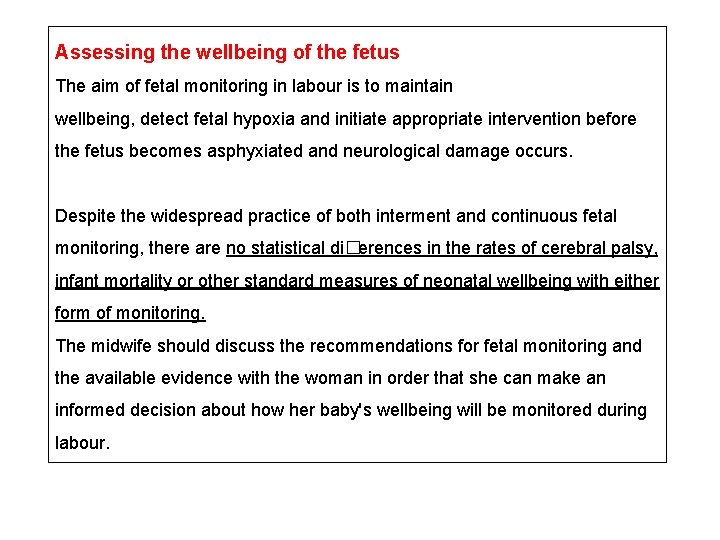 Assessing the wellbeing of the fetus

The aim of fetal monitoring in labour is to maintain wellbeing, detect fetal hypoxia and initiate appropriate intervention before the fetus becomes asphyxiated and neurological damage occurs.

Despite the widespread practice of both interment and continuous fetal monitoring, there are no statistical di□erences in the rates of cerebral palsy, infant mortality or other standard measures of neonatal wellbeing with either form of monitoring.

The midwife should discuss the recommendations for fetal monitoring and the available evidence with the woman in order that she can make an informed decision about how her baby's wellbeing will be monitored during labour.